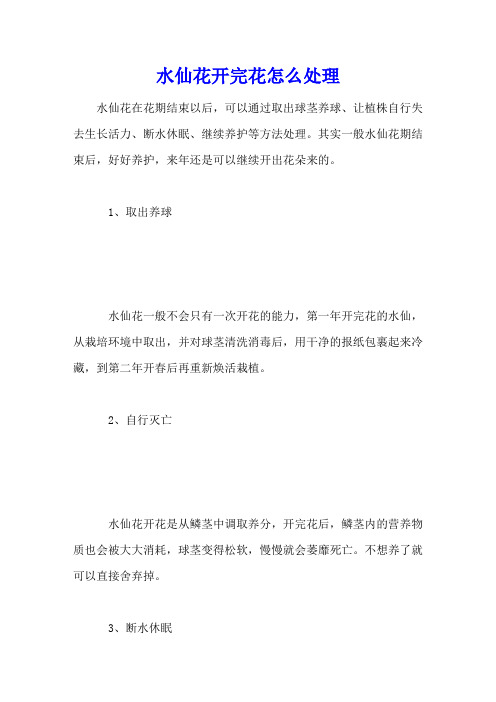 水仙花开完花怎么处理

水仙花在花期结束以后，可以通过取出球茎养球、让植株自行失去生长活力、断水休眠、继续养护等方法处理。其实一般水仙花期结束后，好好养护，来年还是可以继续开出花朵来的。

1、取出养球

水仙花一般不会只有一次开花的能力，第一年开完花的水仙，从栽培环境中取出，并对球茎清洗消毒后，用干净的报纸包裹起来冷藏，到第二年开春后再重新焕活栽植。

2、自行灭亡

水仙花开花是从鳞茎中调取养分，开完花后，鳞茎内的营养物质也会被大大消耗，球茎变得松软，慢慢就会萎靡死亡。不想养了就可以直接舍弃掉。

3、断水休眠